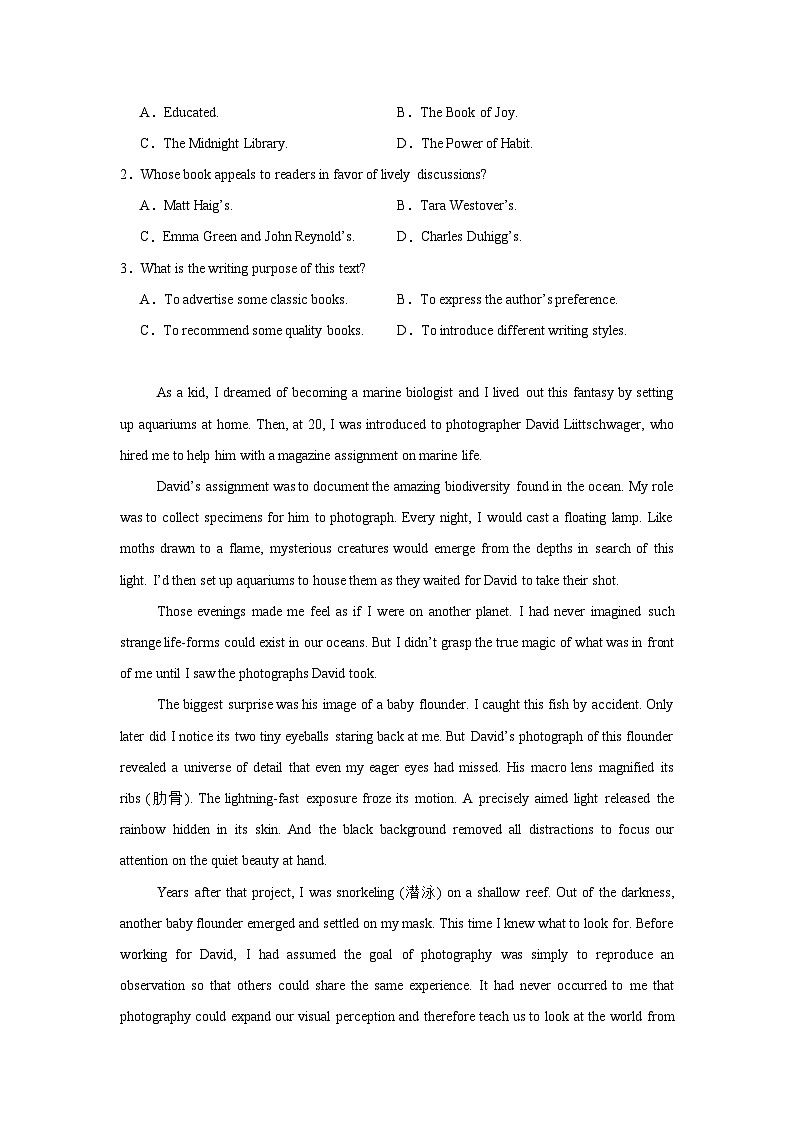 A．Educated.　　　　　　　　　　B．The Book of Joy.

C．The Midnight Library.　　　　　D．The Power of Habit.

2．Whose book appeals to readers in favor of lively discussions?

A．Matt Haig's.　　　　　　　　　B．Tara Westover's.

C．Emma Green and John Reynold's.　　D．Charles Duhigg's.

3．What is the writing purpose of this text?

A．To advertise some classic books.　　B．To express the author's preference.

C．To recommend some quality books.　　D．To introduce different writing styles.

As a kid, I dreamed of becoming a marine biologist and I lived out this fantasy by setting up aquariums at home. Then, at 20, I was introduced to photographer David Liittschwager, who hired me to help him with a magazine assignment on marine life.

David's assignment was to document the amazing biodiversity found in the ocean. My role was to collect specimens for him to photograph. Every night, I would cast a floating lamp. Like moths drawn to a flame, mysterious creatures would emerge from the depths in search of this light. I'd then set up aquariums to house them as they waited for David to take their shot.

Those evenings made me feel as if I were on another planet. I had never imagined such strange life-forms could exist in our oceans. But I didn't grasp the true magic of what was in front of me until I saw the photographs David took.

The biggest surprise was his image of a baby flounder. I caught this fish by accident. Only later did I notice its two tiny eyeballs staring back at me. But David's photograph of this flounder revealed a universe of detail that even my eager eyes had missed. His macro lens magnified its ribs (肋骨). The lightning-fast exposure froze its motion. A precisely aimed light released the rainbow hidden in its skin. And the black background removed all distractions to focus our attention on the quiet beauty at hand.

Years after that project, I was snorkeling (潜泳) on a shallow reef. Out of the darkness, another baby flounder emerged and settled on my mask. This time I knew what to look for. Before working for David, I had assumed the goal of photography was simply to reproduce an observation so that others could share the same experience. It had never occurred to me that photography could expand our visual perception and therefore teach us to look at the world from